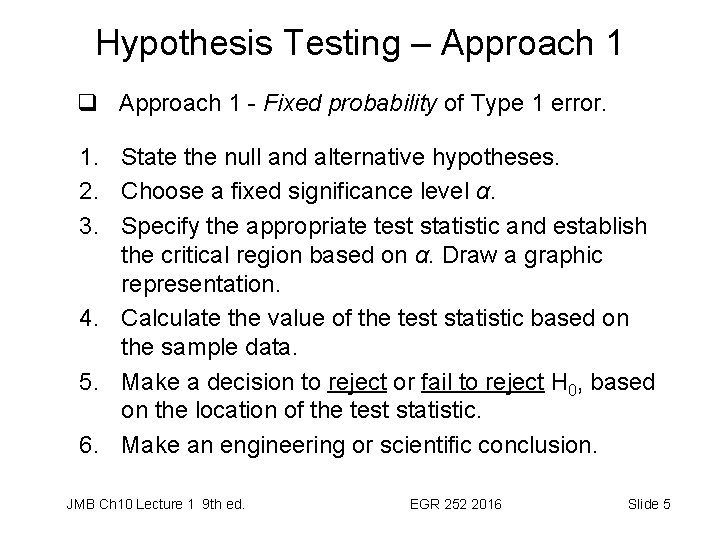 Hypothesis Testing – Approach 1

❑ Approach 1 - Fixed probability of Type 1 error.

1. State the null and alternative hypotheses.
2. Choose a fixed significance level $\alpha$.
3. Specify the appropriate test statistic and establish the critical region based on $\alpha$. Draw a graphic representation.
4. Calculate the value of the test statistic based on the sample data.
5. Make a decision to reject or fail to reject $H_0$, based on the location of the test statistic.
6. Make an engineering or scientific conclusion.

JMB Ch10 Lecture 1 9th ed.
EGR 252 2016
Slide 5